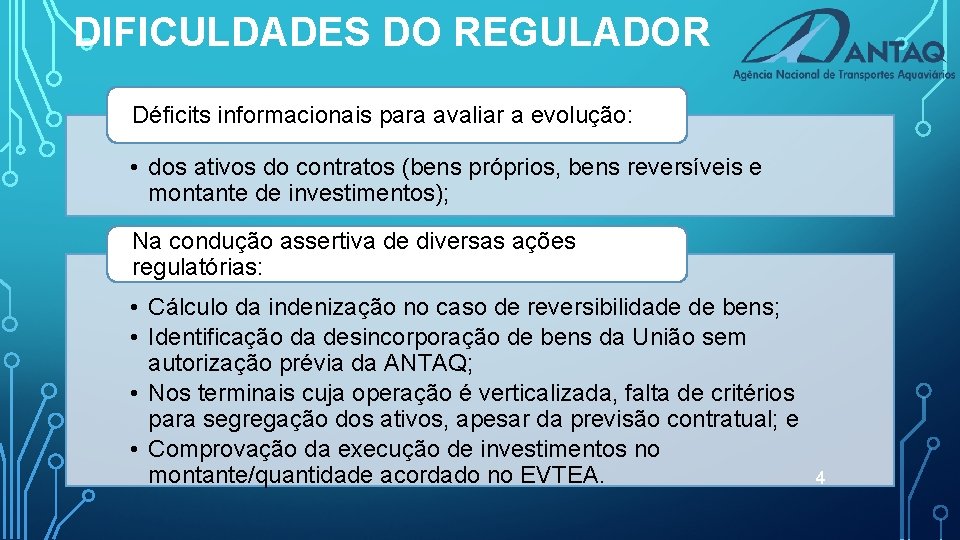 DIFICULDADES DO REGULADOR

ANTAQ
Agência Nacional de Transportes Aquaviários

Déficits informacionais para avaliar a evolução:

• dos ativos do contratos (bens próprios, bens reversíveis e montante de investimentos);

Na condução assertiva de diversas ações regulatórias:

• Cálculo da indenização no caso de reversibilidade de bens;
• Identificação da desincorporação de bens da União sem autorização prévia da ANTAQ;
• Nos terminais cuja operação é verticalizada, falta de critérios para segregação dos ativos, apesar da previsão contratual; e
• Comprovação da execução de investimentos no montante/quantidade acordado no EVTEA.

4